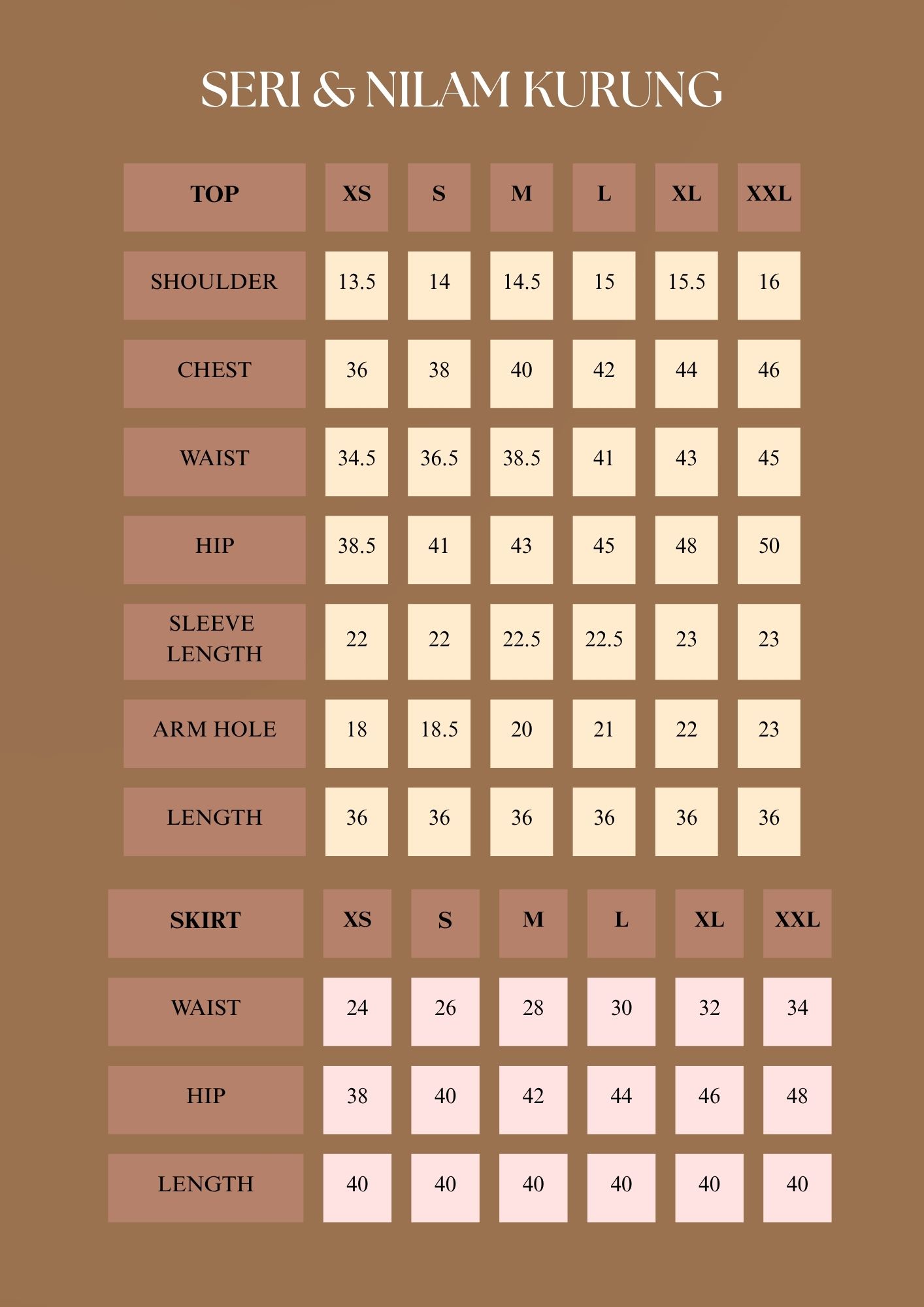 SERI & NILAM KURUNG

| TOP | XS | S | M | L | XL | XXL |
|---|---|---|---|---|---|---|
| SHOULDER | 13.5 | 14 | 14.5 | 15 | 15.5 | 16 |
| CHEST | 36 | 38 | 40 | 42 | 44 | 46 |
| WAIST | 34.5 | 36.5 | 38.5 | 41 | 43 | 45 |
| HIP | 38.5 | 41 | 43 | 45 | 48 | 50 |
| SLEEVE LENGTH | 22 | 22 | 22.5 | 22.5 | 23 | 23 |
| ARM HOLE | 18 | 18.5 | 20 | 21 | 22 | 23 |
| LENGTH | 36 | 36 | 36 | 36 | 36 | 36 |

| SKIRT | XS | S | M | L | XL | XXL |
|---|---|---|---|---|---|---|
| WAIST | 24 | 26 | 28 | 30 | 32 | 34 |
| HIP | 38 | 40 | 42 | 44 | 46 | 48 |
| LENGTH | 40 | 40 | 40 | 40 | 40 | 40 |